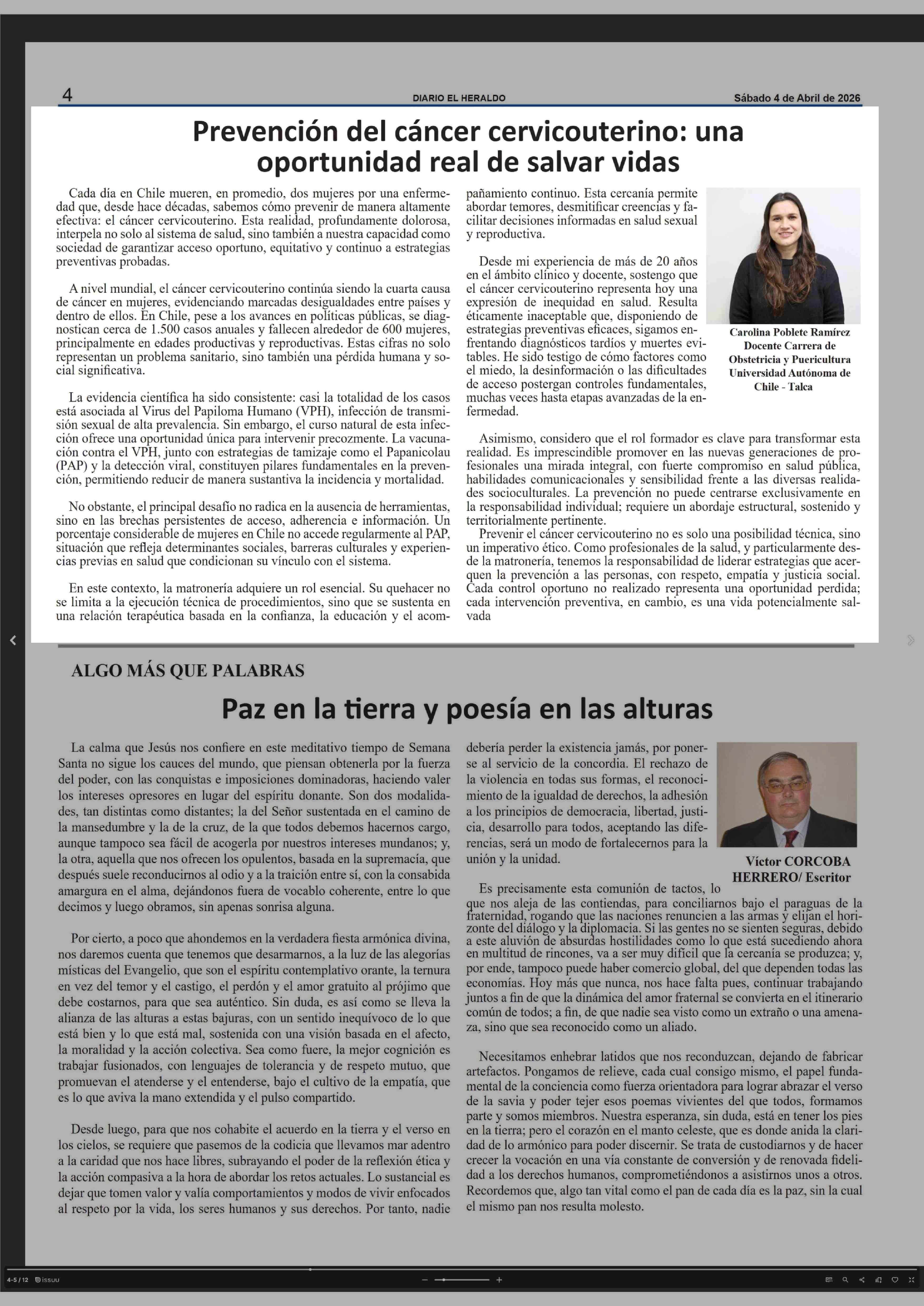 4 DIARIO EL HERALDO Sábado 4 de Abril de 2026

Prevención del cáncer cervicouterino: una oportunidad real de salvar vidas

Cada día en Chile mueren, en promedio, dos mujeres por una enfermedad que, desde hace décadas, sabemos cómo prevenir de manera altamente efectiva: el cáncer cervicouterino. Esta realidad, profundamente dolorosa, interpela no solo al sistema de salud, sino también a nuestra capacidad como sociedad de garantizar acceso oportuno, equitativo y continuo a estrategias preventivas probadas.

A nivel mundial, el cáncer cervicouterino continúa siendo la cuarta causa de cáncer en mujeres, evidenciando marcadas desigualdades entre países y dentro de ellos. En Chile, pese a los avances en políticas públicas, se diagnostican cerca de 1.500 casos anuales y fallecen alrededor de 600 mujeres, principalmente en edades productivas y reproductivas. Estas cifras no solo representan un problema sanitario, sino también una pérdida humana y social significativa.

La evidencia científica ha sido consistente: casi la totalidad de los casos está asociada al Virus del Papiloma Humano (VPH), infección de transmisión sexual de alta prevalencia. Sin embargo, el curso natural de esta infección ofrece una oportunidad única para intervenir precozmente. La vacunación contra el VPH, junto con estrategias de tamizaje como el Papanicolau (PAP) y la detección viral, constituyen pilares fundamentales en la prevención, permitiendo reducir de manera sustantiva la incidencia y mortalidad.

No obstante, el principal desafío no radica en la ausencia de herramientas, sino en las brechas persistentes de acceso, adherencia e información. Un porcentaje considerable de mujeres en Chile no accede regularmente al PAP, situación que refleja determinantes sociales, barreras culturales y experiencias previas en salud que condicionan su vínculo con el sistema.

En este contexto, la matronería adquiere un rol esencial. Su quehacer no se limita a la ejecución técnica de procedimientos, sino que se sustenta en una relación terapéutica basada en la confianza, la educación y el acompañamiento continuo. Esta cercanía permite abordar temores, desmitificar creencias y facilitar decisiones informadas en salud sexual y reproductiva.

Desde mi experiencia de más de 20 años en el ámbito clínico y docente, sostengo que el cáncer cervicouterino representa hoy una expresión de inequidad en salud. Resulta éticamente inaceptable que, disponiendo de estrategias preventivas eficaces, sigamos enfrentando diagnósticos tardíos y muertes evitables. He sido testigo de cómo factores como el miedo, la desinformación o las dificultades de acceso postergan controles fundamentales, muchas veces hasta etapas avanzadas de la enfermedad.

Carolina Poblete Ramírez
Docente Carrera de Obstetricia y Puericultura
Universidad Autónoma de Chile - Talca

Asimismo, considero que el rol formador es clave para transformar esta realidad. Es imprescindible promover en las nuevas generaciones de profesionales una mirada integral, con fuerte compromiso en salud pública, habilidades comunicacionales y sensibilidad frente a las diversas realidades socioculturales. La prevención no puede centrarse exclusivamente en la responsabilidad individual; requiere un abordaje estructural, sostenido y territorialmente pertinente.
Prevenir el cáncer cervicouterino no es solo una posibilidad técnica, sino un imperativo ético. Como profesionales de la salud, y particularmente desde la matronería, tenemos la responsabilidad de liderar estrategias que acerquen la prevención a las personas, con respeto, empatía y justicia social. Cada control oportuno no realizado representa una oportunidad perdida; cada intervención preventiva, en cambio, es una vida potencialmente salvada

ALGO MÁS QUE PALABRAS

Paz en la tierra y poesía en las alturas

La calma que Jesús nos confiere en este meditativo tiempo de Semana Santa no sigue los cauces del mundo, que piensan obtenerla por la fuerza del poder, con las conquistas e imposiciones dominadoras, haciendo valer los intereses opresores en lugar del espíritu donante. Son dos modalidades, tan distintas como distantes; la del Señor sustentada en el camino de la mansedumbre y la de la cruz, de la que todos debemos hacernos cargo, aunque tampoco sea fácil de acogerla por nuestros intereses mundanos; y, la otra, aquella que nos ofrecen los opulentos, basada en la supremacía, que después suele reconducirnos al odio y a la traición entre sí, con la consabida amargura en el alma, dejándonos fuera de vocablo coherente, entre lo que decimos y luego obramos, sin apenas sonrisa alguna.

Por cierto, a poco que ahondemos en la verdadera fiesta armónica divina, nos daremos cuenta que tenemos que desarmarnos, a la luz de las alegorías místicas del Evangelio, que son el espíritu contemplativo orante, la ternura en vez del temor y el castigo, el perdón y el amor gratuito al prójimo que debe costarnos, para que sea auténtico. Sin duda, es así como se lleva la alianza de las alturas a estas bajuras, con un sentido inequívoco de lo que está bien y lo que está mal, sostenida con una visión basada en el afecto, la moralidad y la acción colectiva. Sea como fuere, la mejor cognición es trabajar fusionados, con lenguajes de tolerancia y de respeto mutuo, que promuevan el atenderse y el entenderse, bajo el cultivo de la empatía, que es lo que aviva la mano extendida y el pulso compartido.

Desde luego, para que nos cohabite el acuerdo en la tierra y el verso en los cielos, se requiere que pasemos de la codicia que llevamos mar adentro a la caridad que nos hace libres, subrayando el poder de la reflexión ética y la acción compasiva a la hora de abordar los retos actuales. Lo sustancial es dejar que tomen valor y valía comportamientos y modos de vivir enfocados al respeto por la vida, los seres humanos y sus derechos. Por tanto, nadie debería perder la existencia jamás, por ponerse al servicio de la concordia. El rechazo de la violencia en todas sus formas, el reconocimiento de la igualdad de derechos, la adhesión a los principios de democracia, libertad, justicia, desarrollo para todos, aceptando las diferencias, será un modo de fortalecernos para la unión y la unidad.

Víctor CORCOBA HERRERO/ Escritor

Es precisamente esta comunión de tactos, lo que nos aleja de las contiendas, para conciliarnos bajo el paraguas de la fraternidad, rogando que las naciones renuncien a las armas y elijan el horizonte del diálogo y la diplomacia. Si las gentes no se sienten seguras, debido a este aluvión de absurdas hostilidades como lo que está sucediendo ahora en multitud de rincones, va a ser muy difícil que la cercanía se produzca; y, por ende, tampoco puede haber comercio global, del que dependen todas las economías. Hoy más que nunca, nos hace falta pues, continuar trabajando juntos a fin de que la dinámica del amor fraternal se convierta en el itinerario común de todos; a fin, de que nadie sea visto como un extraño o una amenaza, sino que sea reconocido como un aliado.

Necesitamos enhebrar latidos que nos reconduzcan, dejando de fabricar artefactos. Pongamos de relieve, cada cual consigo mismo, el papel fundamental de la conciencia como fuerza orientadora para lograr abrazar el verso de la savia y poder tejer esos poemas vivientes del que todos, formamos parte y somos miembros. Nuestra esperanza, sin duda, está en tener los pies en la tierra; pero el corazón en el manto celeste, que es donde anida la claridad de lo armónico para poder discernir. Se trata de custodiarnos y de hacer crecer la vocación en una vía constante de conversión y de renovada fidelidad a los derechos humanos, comprometiéndonos a asistirnos unos a otros. Recordemos que, algo tan vital como el pan de cada día es la paz, sin la cual el mismo pan nos resulta molesto.

4-5 / 12 issuu